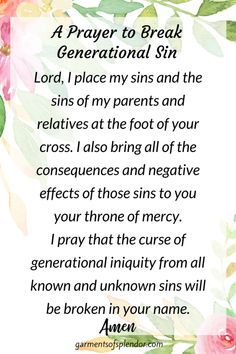 A Prayer to Break Generational Sin

Lord, I place my sins and the sins of my parents and relatives at the foot of your cross. I also bring all of the consequences and negative effects of those sins to you your throne of mercy.
I pray that the curse of generational iniquity from all known and unknown sins will be broken in your name.

Amen

garmentsofsplendor.com